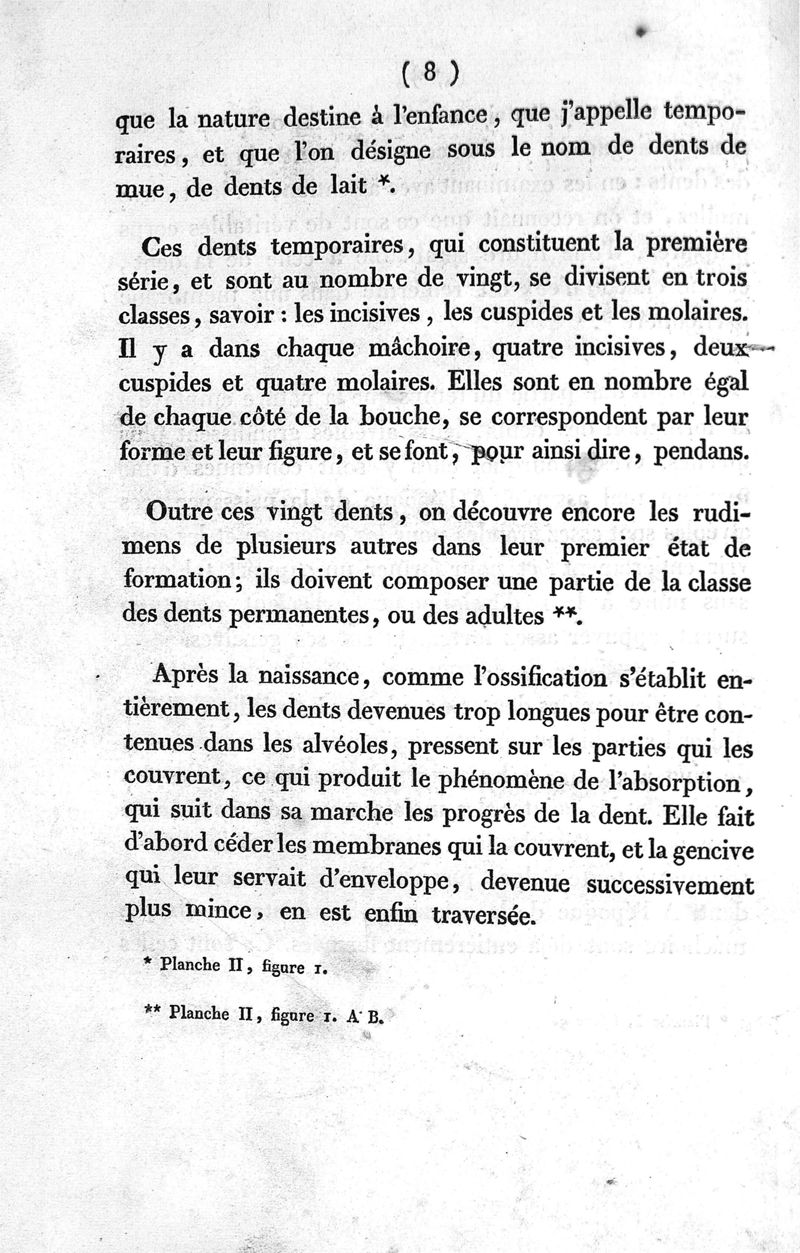 ( 8 )

que la nature destine à l'enfance, que j'appelle temporaires, et que l'on désigne sous le nom de dents de mue, de dents de lait *.

Ces dents temporaires, qui constituent la première série, et sont au nombre de vingt, se divisent en trois classes, savoir : les incisives, les cuspides et les molaires. Il y a dans chaque mâchoire, quatre incisives, deux cuspides et quatre molaires. Elles sont en nombre égal de chaque côté de la bouche, se correspondent par leur forme et leur figure, et se font, pour ainsi dire, pendans.

Outre ces vingt dents, on découvre encore les rudimens de plusieurs autres dans leur premier état de formation; ils doivent composer une partie de la classe des dents permanentes, ou des adultes **.

Après la naissance, comme l'ossification s'établit entièrement, les dents devenues trop longues pour être contenues dans les alvéoles, pressent sur les parties qui les couvrent, ce qui produit le phénomène de l'absorption, qui suit dans sa marche les progrès de la dent. Elle fait d'abord céder les membranes qui la couvrent, et la gencive qui leur servait d'enveloppe, devenue successivement plus mince, en est enfin traversée.

* Planche II, figure 1.

** Planche II, figure 1. A B.